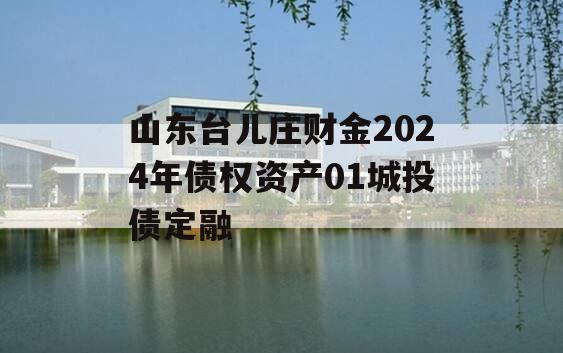 山东台儿庄财金2024年债权资产01城投债定融